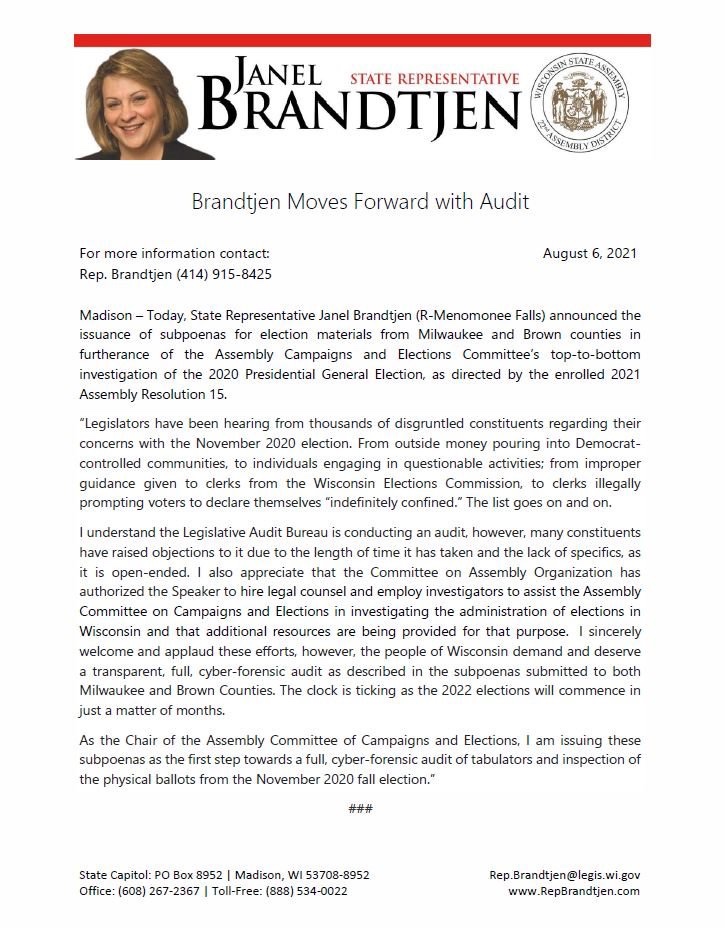 JANEL BRANDTJEN STATE REPRESENTATIVE

WISCONSIN STATE ASSEMBLY 22ND ASSEMBLY DISTRICT

Brandtjen Moves Forward with Audit

For more information contact:
Rep. Brandtjen (414) 915-8425

August 6, 2021

Madison – Today, State Representative Janel Brandtjen (R-Menomonee Falls) announced the issuance of subpoenas for election materials from Milwaukee and Brown counties in furtherance of the Assembly Campaigns and Elections Committee's top-to-bottom investigation of the 2020 Presidential General Election, as directed by the enrolled 2021 Assembly Resolution 15.

"Legislators have been hearing from thousands of disgruntled constituents regarding their concerns with the November 2020 election. From outside money pouring into Democrat-controlled communities, to individuals engaging in questionable activities; from improper guidance given to clerks from the Wisconsin Elections Commission, to clerks illegally prompting voters to declare themselves "indefinitely confined." The list goes on and on.

I understand the Legislative Audit Bureau is conducting an audit, however, many constituents have raised objections to it due to the length of time it has taken and the lack of specifics, as it is open-ended. I also appreciate that the Committee on Assembly Organization has authorized the Speaker to hire legal counsel and employ investigators to assist the Assembly Committee on Campaigns and Elections in investigating the administration of elections in Wisconsin and that additional resources are being provided for that purpose. I sincerely welcome and applaud these efforts, however, the people of Wisconsin demand and deserve a transparent, full, cyber-forensic audit as described in the subpoenas submitted to both Milwaukee and Brown Counties. The clock is ticking as the 2022 elections will commence in just a matter of months.

As the Chair of the Assembly Committee of Campaigns and Elections, I am issuing these subpoenas as the first step towards a full, cyber-forensic audit of tabulators and inspection of the physical ballots from the November 2020 fall election."

###

State Capitol: PO Box 8952 | Madison, WI 53708-8952
Office: (608) 267-2367 | Toll-Free: (888) 534-0022

Rep.Brandtjen@legis.wi.gov
www.RepBrandtjen.com